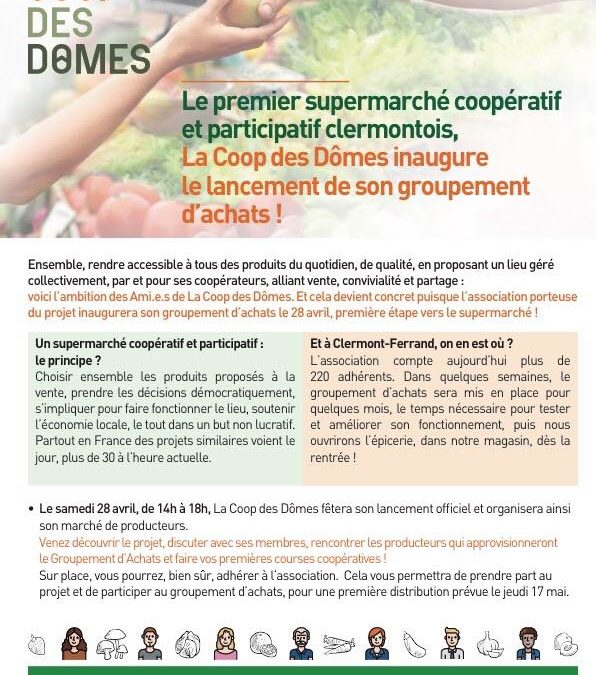 DES
DÔMES

Le premier supermarché coopératif et participatif clermontois,
La Coop des Dômes inaugure le lancement de son groupement d'achats !

Ensemble, rendre accessible à tous des produits du quotidien, de qualité, en proposant un lieu géré collectivement, par et pour ses coopérateurs, alliant vente, convivialité et partage : voici l'ambition des Ami.e.s de La Coop des Dômes. Et cela devient concret puisque l'association porteuse du projet inaugurera son groupement d'achats le 28 avril, première étape vers le supermarché !

Un supermarché coopératif et participatif : le principe ?
Choisir ensemble les produits proposés à la vente, prendre les décisions démocratiquement, s'impliquer pour faire fonctionner le lieu, soutenir l'économie locale, le tout dans un but non lucratif. Partout en France des projets similaires voient le jour, plus de 30 à l'heure actuelle.

Et à Clermont-Ferrand, on en est où ?
L'association compte aujourd'hui plus de 220 adhérents. Dans quelques semaines, le groupement d'achats sera mis en place pour quelques mois, le temps nécessaire pour tester et améliorer son fonctionnement, puis nous ouvrirons l'épicerie, dans notre magasin, dès la rentrée !

• Le samedi 28 avril, de 14h à 18h, La Coop des Dômes fêtera son lancement officiel et organisera ainsi son marché de producteurs.
Venez découvrir le projet, discuter avec ses membres, rencontrer les producteurs qui approvisionneront le Groupement d'Achats et faire vos premières courses coopératives !
Sur place, vous pourrez, bien sûr, adhérer à l'association. Cela vous permettra de prendre part au projet et de participer au groupement d'achats, pour une première distribution prévue le jeudi 17 mai.